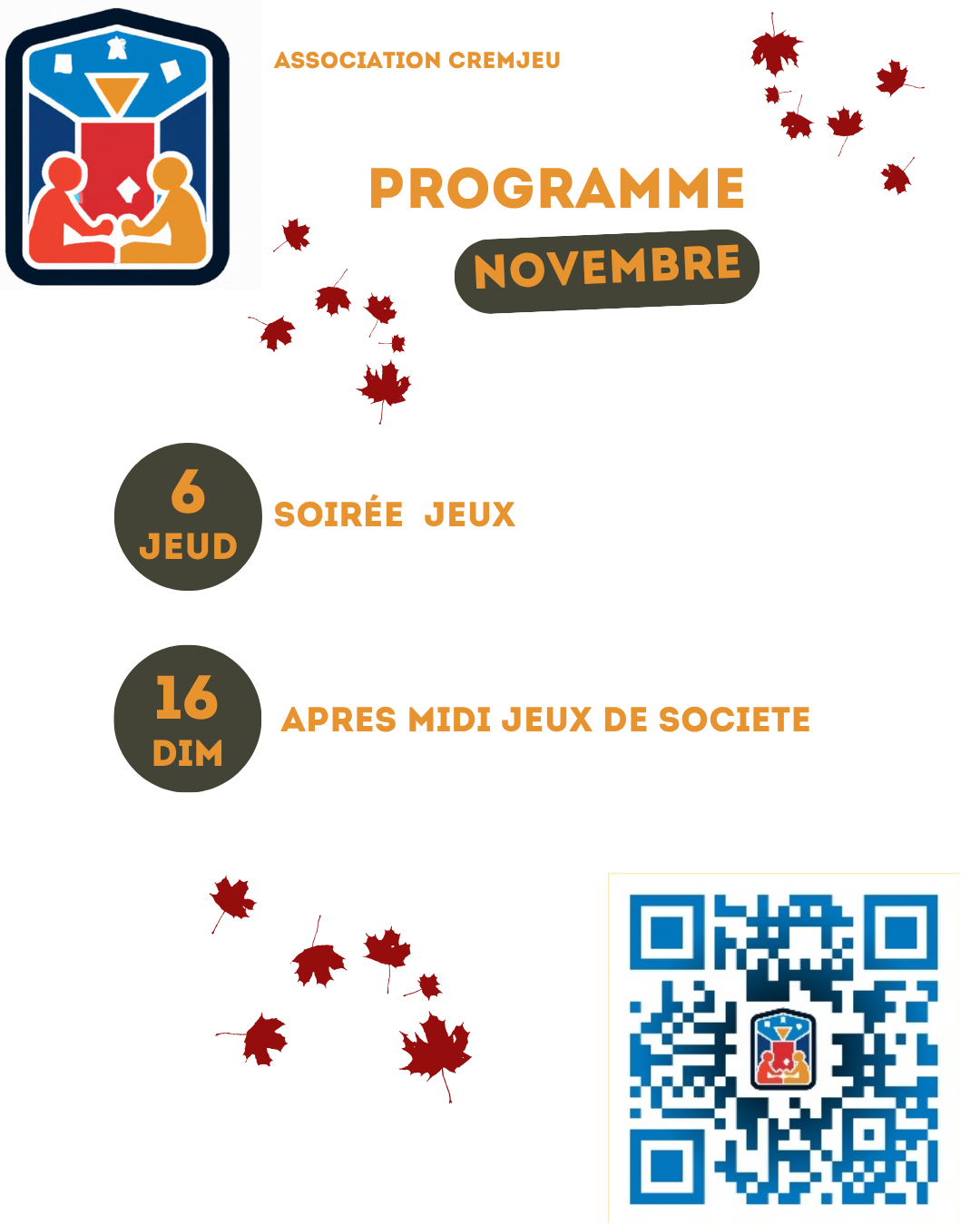 ASSOCIATION CREMJEU

PROGRAMME

NOVEMBRE

6
JEUD

SOIRÉE JEUX

16
DIM

APRES MIDI JEUX DE SOCIETE